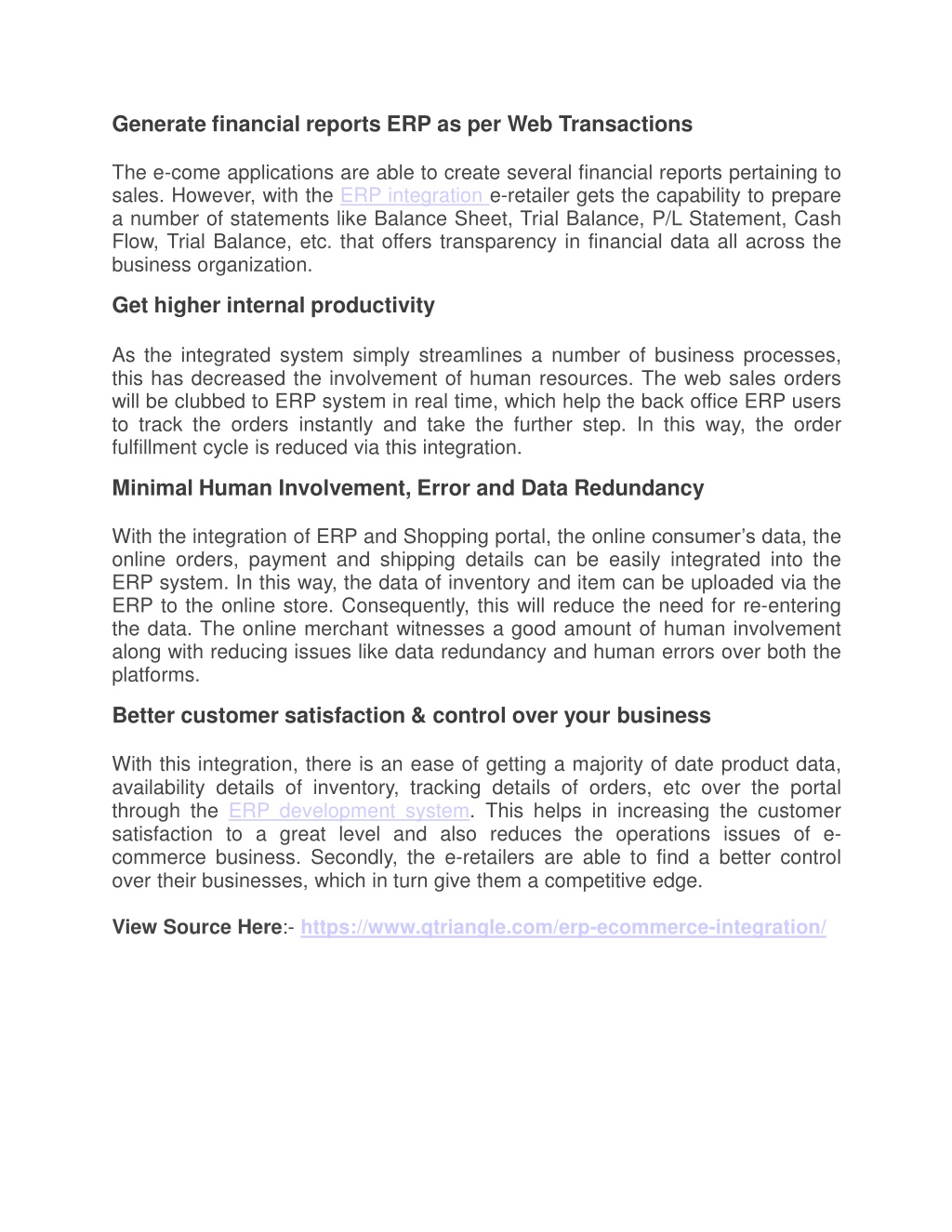 Generate financial reports ERP as per Web Transactions

The e-come applications are able to create several financial reports pertaining to sales. However, with the ERP integration e-retailer gets the capability to prepare a number of statements like Balance Sheet, Trial Balance, P/L Statement, Cash Flow, Trial Balance, etc. that offers transparency in financial data all across the business organization.

Get higher internal productivity

As the integrated system simply streamlines a number of business processes, this has decreased the involvement of human resources. The web sales orders will be clubbed to ERP system in real time, which help the back office ERP users to track the orders instantly and take the further step. In this way, the order fulfillment cycle is reduced via this integration.

Minimal Human Involvement, Error and Data Redundancy

With the integration of ERP and Shopping portal, the online consumer's data, the online orders, payment and shipping details can be easily integrated into the ERP system. In this way, the data of inventory and item can be uploaded via the ERP to the online store. Consequently, this will reduce the need for re-entering the data. The online merchant witnesses a good amount of human involvement along with reducing issues like data redundancy and human errors over both the platforms.

Better customer satisfaction & control over your business

With this integration, there is an ease of getting a majority of date product data, availability details of inventory, tracking details of orders, etc over the portal through the ERP development system. This helps in increasing the customer satisfaction to a great level and also reduces the operations issues of e-commerce business. Secondly, the e-retailers are able to find a better control over their businesses, which in turn give them a competitive edge.

View Source Here:- https://www.qtriangle.com/erp-ecommerce-integration/